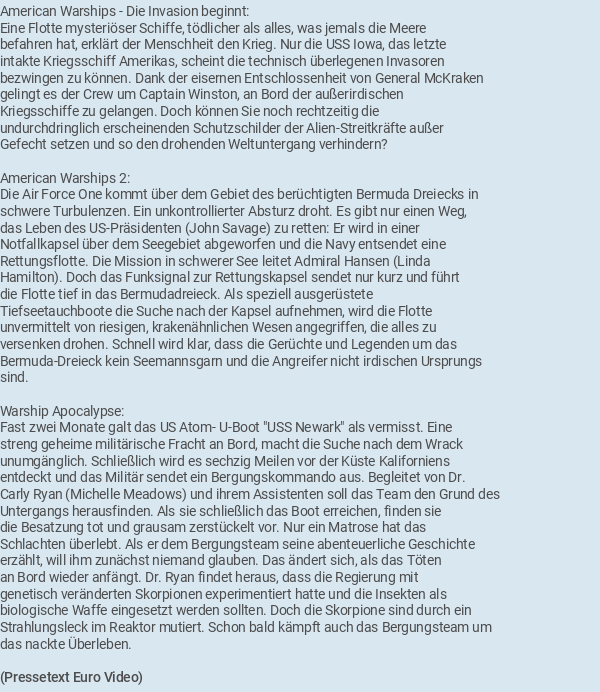 American Warships - Die Invasion beginnt:
Eine Flotte mysteriöser Schiffe, tödlicher als alles, was jemals die Meere befahren hat, erklärt der Menschheit den Krieg. Nur die USS Iowa, das letzte intakte Kriegsschiff Amerikas, scheint die technisch überlegenen Invasoren bezwingen zu können. Dank der eisernen Entschlossenheit von General McKraken gelingt es der Crew um Captain Winston, an Bord der außerirdischen Kriegsschiffe zu gelangen. Doch können Sie noch rechtzeitig die undurchdringlich erscheinenden Schutzschilder der Alien-Streitkräfte außer Gefecht setzen und so den drohenden Weltuntergang verhindern?

American Warships 2:
Die Air Force One kommt über dem Gebiet des berüchtigten Bermuda Dreiecks in schwere Turbulenzen. Ein unkontrollierter Absturz droht. Es gibt nur einen Weg, das Leben des US-Präsidenten (John Savage) zu retten: Er wird in einer Notfallkapsel über dem Seegebiet abgeworfen und die Navy entsendet eine Rettungsflotte. Die Mission in schwerer See leitet Admiral Hansen (Linda Hamilton). Doch das Funksignal zur Rettungskapsel sendet nur kurz und führt die Flotte tief in das Bermudadreieck. Als speziell ausgerüstete Tiefseetauchboote die Suche nach der Kapsel aufnehmen, wird die Flotte unvermittelt von riesigen, krakenähnlichen Wesen angegriffen, die alles zu versenken drohen. Schnell wird klar, dass die Gerüchte und Legenden um das Bermuda-Dreieck kein Seemannsgarn und die Angreifer nicht irdischen Ursprungs sind.

Warship Apocalypse:
Fast zwei Monate galt das US Atom- U-Boot "USS Newark" als vermisst. Eine streng geheime militärische Fracht an Bord, macht die Suche nach dem Wrack unumgänglich. Schließlich wird es sechzig Meilen vor der Küste Kaliforniens entdeckt und das Militär sendet ein Bergungskommando aus. Begleitet von Dr. Carly Ryan (Michelle Meadows) und ihrem Assistenten soll das Team den Grund des Untergangs herausfinden. Als sie schließlich das Boot erreichen, finden sie die Besatzung tot und grausam zerstückelt vor. Nur ein Matrose hat das Schlachten überlebt. Als er dem Bergungsteam seine abenteuerliche Geschichte erzählt, will ihm zunächst niemand glauben. Das ändert sich, als das Töten an Bord wieder anfängt. Dr. Ryan findet heraus, dass die Regierung mit genetisch veränderten Skorpionen experimentiert hatte und die Insekten als biologische Waffe eingesetzt werden sollten. Doch die Skorpione sind durch ein Strahlungsleck im Reaktor mutiert. Schon bald kämpft auch das Bergungsteam um das nackte Überleben.

(Pressetext Euro Video)